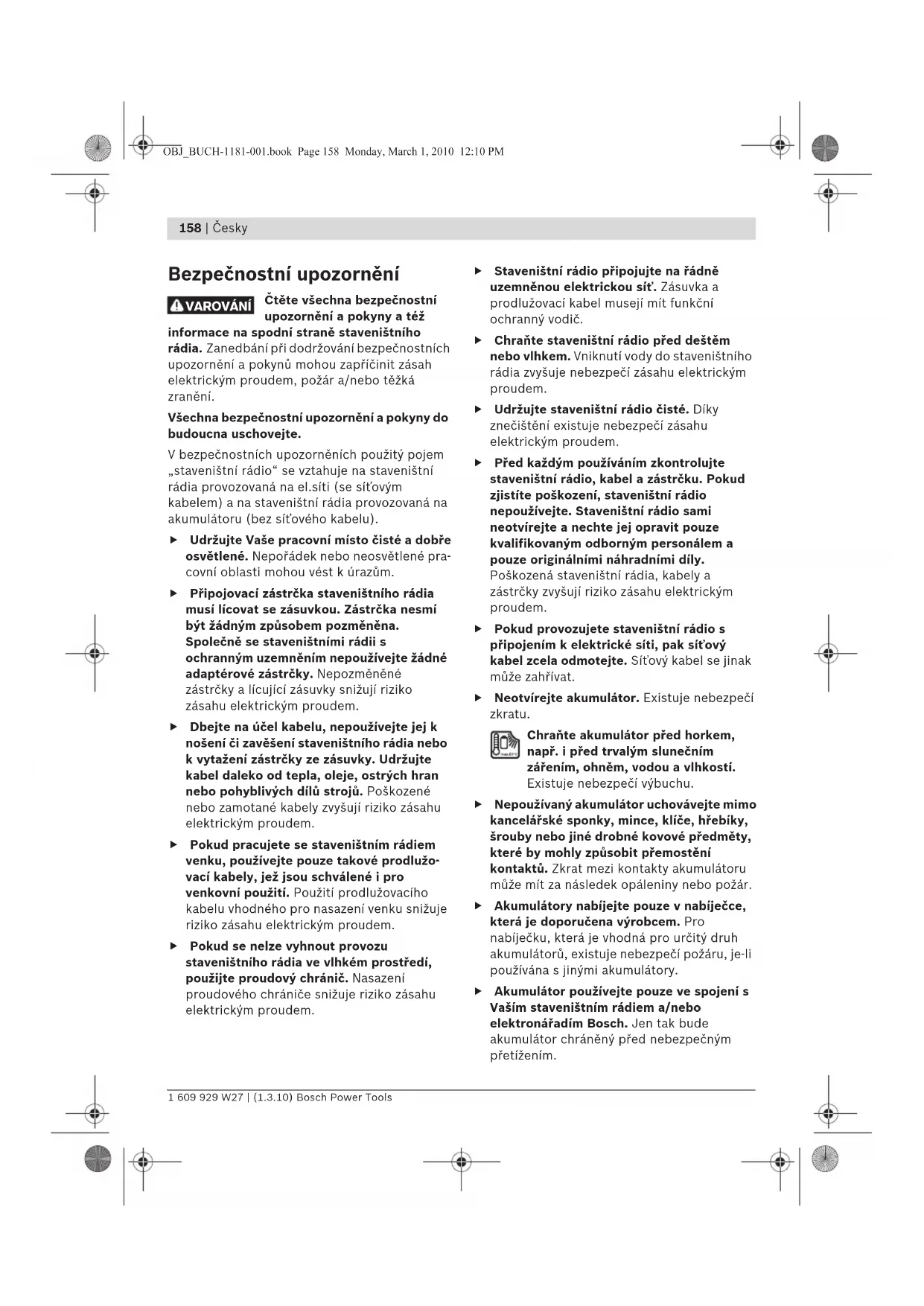 OBJ_BUCH-1181-001.book Page 158 Monday, March 1, 2010 12:10 PM

158 | Česky

Bezpečnostní upozornění

VAROVÁNÍ Čtěte všechna bezpečnostní upozornění a pokyny a též informace na spodní straně staveništního rádia. Zanedbání při dodržování bezpečnostních upozornění a pokynů mohou zapříčinit zásah elektrickým proudem, požár a/nebo těžká zranění.

Všechna bezpečnostní upozornění a pokyny do budoucna uschovejte.

V bezpečnostních upozorněních použitý pojem „staveništní rádio“ se vztahuje na staveništní rádia provozovaná na el.síti (se síťovým kabelem) a na staveništní rádia provozovaná na akumulátoru (bez síťového kabelu).

▶ Udržujte Vaše pracovní místo čisté a dobře osvětlené. Nepořádek nebo neosvětlené pracovní oblasti mohou vést k úrazům.

▶ Připojovací zástrčka staveništního rádia musí lícovat se zásuvkou. Zástrčka nesmí být žádným způsobem pozměněna. Společně se staveništními rádii s ochranným uzemněním nepoužívejte žádné adaptérové zástrčky. Nepozměněné zástrčky a lícující zásuvky snižují riziko zásahu elektrickým proudem.

▶ Dbejte na účel kabelu, nepoužívejte jej k nošení či zavěšení staveništního rádia nebo k vytažení zástrčky ze zásuvky. Udržujte kabel daleko od tepla, oleje, ostrých hran nebo pohyblivých dílů strojů. Poškozené nebo zamotané kabely zvyšují riziko zásahu elektrickým proudem.

▶ Pokud pracujete se staveništním rádiem venku, používejte pouze takové prodlužovací kabely, jež jsou schválené i pro venkovní použití. Použití prodlužovacího kabelu vhodného pro nasazení venku snižuje riziko zásahu elektrickým proudem.

▶ Pokud se nelze vyhnout provozu staveništního rádia ve vlhkém prostředí, použijte proudový chránič. Nasazení proudového chrániče snižuje riziko zásahu elektrickým proudem.

▶ Staveništní rádio připojujte na řádně uzemněnou elektrickou síť. Zásuvka a prodlužovací kabel musejí mít funkční ochranný vodič.

▶ Chraňte staveništní rádio před deštěm nebo vlhkem. Vniknutí vody do staveništního rádia zvyšuje nebezpečí zásahu elektrickým proudem.

▶ Udržujte staveništní rádio čisté. Díky znečištění existuje nebezpečí zásahu elektrickým proudem.

▶ Před každým používáním zkontrolujte staveništní rádio, kabel a zástrčku. Pokud zjistíte poškození, staveništní rádio nepoužívejte. Staveništní rádio sami neotvírejte a nechte jej opravit pouze kvalifikovaným odborným personálem a pouze originálními náhradními díly. Poškozená staveništní rádia, kabely a zástrčky zvyšují riziko zásahu elektrickým proudem.

▶ Pokud provozujete staveništní rádio s připojením k elektrické síti, pak síťový kabel zcela odmotejte. Síťový kabel se jinak může zahřívat.

▶ Neotvírejte akumulátor. Existuje nebezpečí zkratu.

Chraňte akumulátor před horkem, např. i před trvalým slunečním zářením, ohněm, vodou a vlhkostí. Existuje nebezpečí výbuchu.

▶ Nepoužívaný akumulátor uchovávejte mimo kancelářské sponky, mince, klíče, hřebíky, šrouby nebo jiné drobné kovové předměty, které by mohly způsobit přemostění kontaktů. Zkrat mezi kontakty akumulátoru může mít za následek opáleniny nebo požár.

▶ Akumulátory nabíjejte pouze v nabíječce, která je doporučena výrobcem. Pro nabíječku, která je vhodná pro určitý druh akumulátorů, existuje nebezpečí požáru, je-li používána s jinými akumulátory.

▶ Akumulátor používejte pouze ve spojení s Vaším staveništním rádiem a/nebo elektronářadím Bosch. Jen tak bude akumulátor chráněný před nebezpečným přetížením.

1 609 929 W27 | (1.3.10) Bosch Power Tools